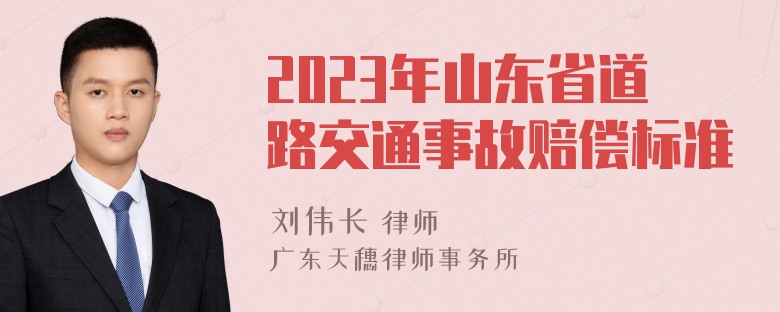 2023年山东省道路交通事故赔偿标准

刘伟长 律师
广东天穗律师事务所